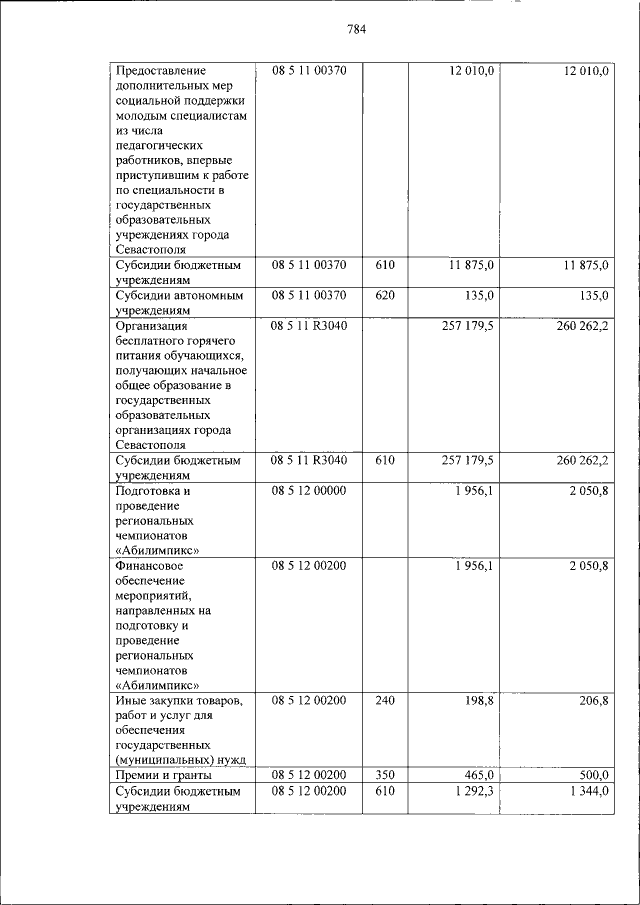 784

| Предоставление дополнительных мер социальной поддержки молодым специалистам из числа педагогических работников, впервые приступившим к работе по специальности в государственных образовательных учреждениях города Севастополя | 08 5 11 00370 |  | 12 010,0 | 12 010,0 |
|---|---|---|---|---|
| Субсидии бюджетным учреждениям | 08 5 11 00370 | 610 | 11 875,0 | 11 875,0 |
| Субсидии автономным учреждениям | 08 5 11 00370 | 620 | 135,0 | 135,0 |
| Организация бесплатного горячего питания обучающихся, получающих начальное общее образование в государственных образовательных организациях города Севастополя | 08 5 11 R3040 |  | 257 179,5 | 260 262,2 |
| Субсидии бюджетным учреждениям | 08 5 11 R3040 | 610 | 257 179,5 | 260 262,2 |
| Подготовка и проведение региональных чемпионатов «Абилимпикс» | 08 5 12 00000 |  | 1 956,1 | 2 050,8 |
| Финансовое обеспечение мероприятий, направленных на подготовку и проведение региональных чемпионатов «Абилимпикс» | 08 5 12 00200 |  | 1 956,1 | 2 050,8 |
| Иные закупки товаров, работ и услуг для обеспечения государственных (муниципальных) нужд | 08 5 12 00200 | 240 | 198,8 | 206,8 |
| Премии и гранты | 08 5 12 00200 | 350 | 465,0 | 500,0 |
| Субсидии бюджетным учреждениям | 08 5 12 00200 | 610 | 1 292,3 | 1 344,0 |